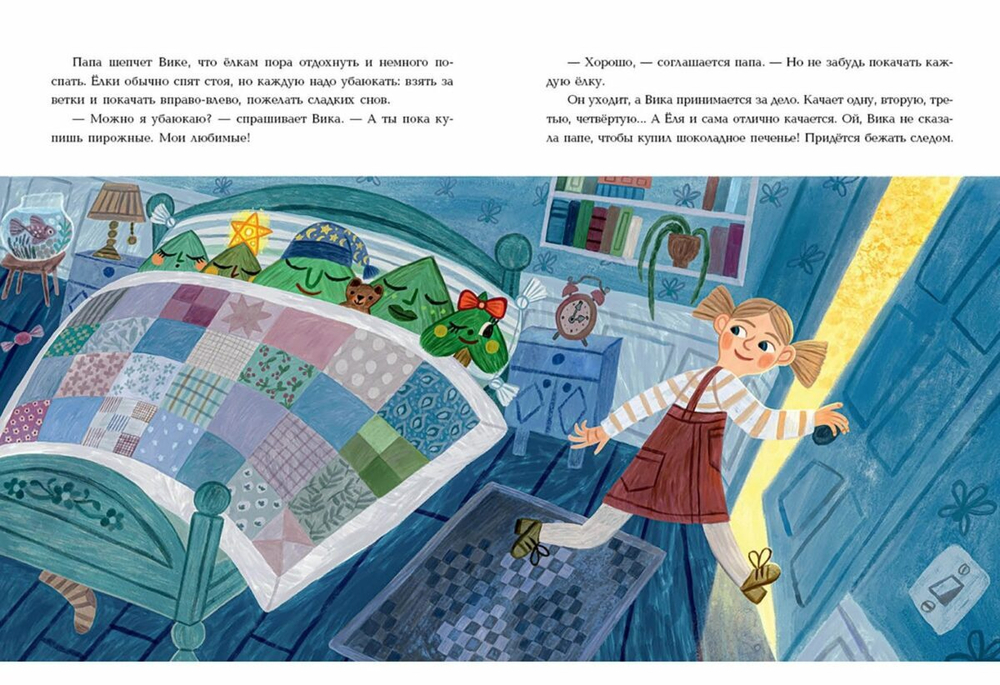 Папа шепчет Вике, что ёлкам пора отдохнуть и немного поспать. Ёлки обычно спят стоя, но каждую надо убаюкать: взять за ветки и покачать вправо-влево, пожелать сладких снов.

— Можно я убаюкаю? — спрашивает Вика. — А ты пока купишь пирожные. Мои любимые!

— Хорошо, — соглашается папа. — Но не забудь покачать каждую ёлку.

Он уходит, а Вика принимается за дело. Качает одну, вторую, третью, четвёртую... А Ёля и сама отлично качается. Ой, Вика не сказала папе, чтобы купил шоколадное печенье! Придётся бежать следом.